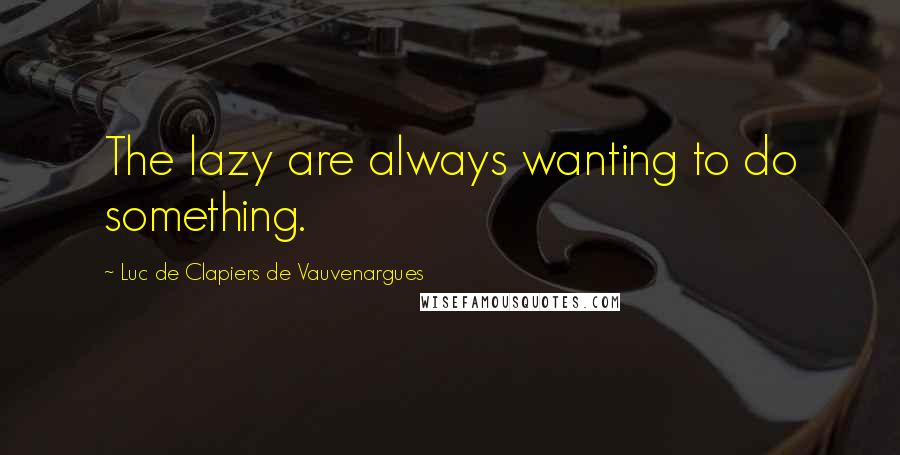 The lazy are always wanting to do something.

~ Luc de Clapiers de Vauvenargues

WISEFAMOUSQUOTES.COM